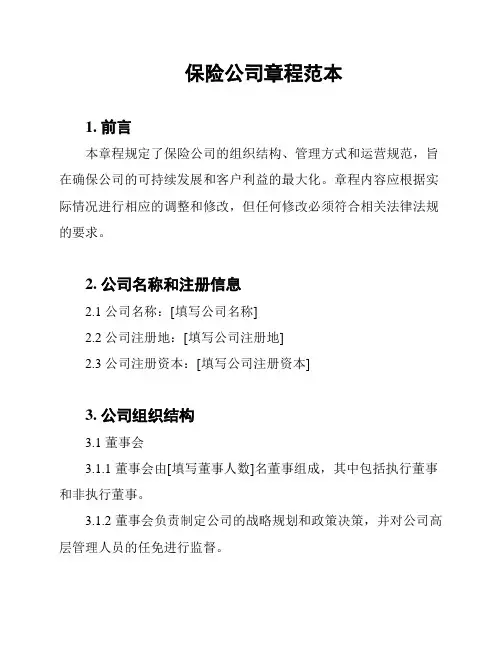 保险公司章程范本

1. 前言

本章程规定了保险公司的组织结构、管理方式和运营规范，旨在确保公司的可持续发展和客户利益的最大化。章程内容应根据实际情况进行相应的调整和修改，但任何修改必须符合相关法律法规的要求。

2. 公司名称和注册信息

2.1 公司名称：[填写公司名称]

2.2 公司注册地：[填写公司注册地]

2.3 公司注册资本：[填写公司注册资本]

3. 公司组织结构

3.1 董事会

3.1.1 董事会由[填写董事人数]名董事组成，其中包括执行董事和非执行董事。

3.1.2 董事会负责制定公司的战略规划和政策决策，并对公司高层管理人员的任免进行监督。